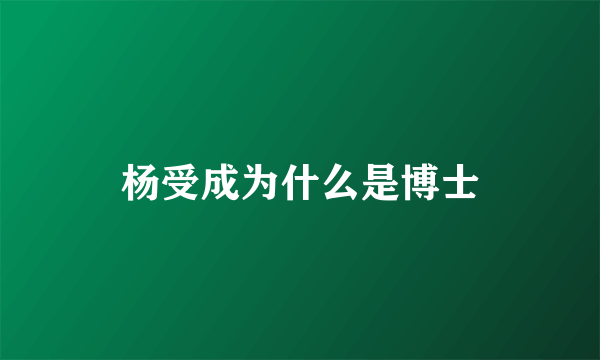 杨受成为什么是博士